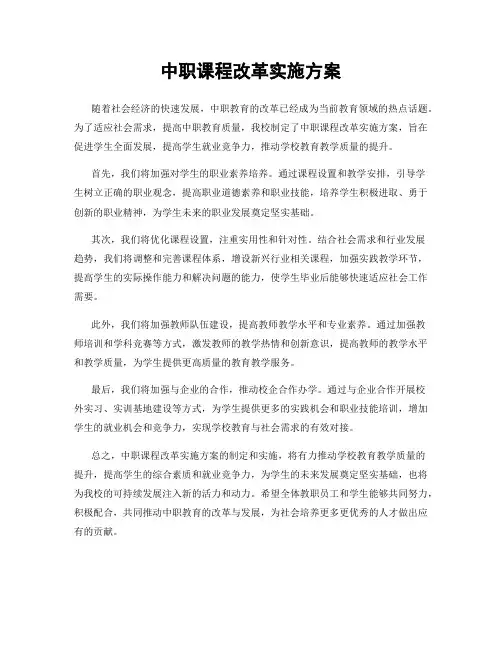 中职课程改革实施方案

随着社会经济的快速发展，中职教育的改革已经成为当前教育领域的热点话题。为了适应社会需求，提高中职教育质量，我校制定了中职课程改革实施方案，旨在促进学生全面发展，提高学生就业竞争力，推动学校教育教学质量的提升。

首先，我们将加强对学生的职业素养培养。通过课程设置和教学安排，引导学生树立正确的职业观念，提高职业道德素养和职业技能，培养学生积极进取、勇于创新的职业精神，为学生未来的职业发展奠定坚实基础。

其次，我们将优化课程设置，注重实用性和针对性。结合社会需求和行业发展趋势，我们将调整和完善课程体系，增设新兴行业相关课程，加强实践教学环节，提高学生的实际操作能力和解决问题的能力，使学生毕业后能够快速适应社会工作需要。

此外，我们将加强教师队伍建设，提高教师教学水平和专业素养。通过加强教师培训和学科竞赛等方式，激发教师的教学热情和创新意识，提高教师的教学水平和教学质量，为学生提供更高质量的教育教学服务。

最后，我们将加强与企业的合作，推动校企合作办学。通过与企业合作开展校外实习、实训基地建设等方式，为学生提供更多的实践机会和职业技能培训，增加学生的就业机会和竞争力，实现学校教育与社会需求的有效对接。

总之，中职课程改革实施方案的制定和实施，将有力推动学校教育教学质量的提升，提高学生的综合素质和就业竞争力，为学生的未来发展奠定坚实基础，也将为我校的可持续发展注入新的活力和动力。希望全体教职员工和学生能够共同努力，积极配合，共同推动中职教育的改革与发展，为社会培养更多更优秀的人才做出应有的贡献。